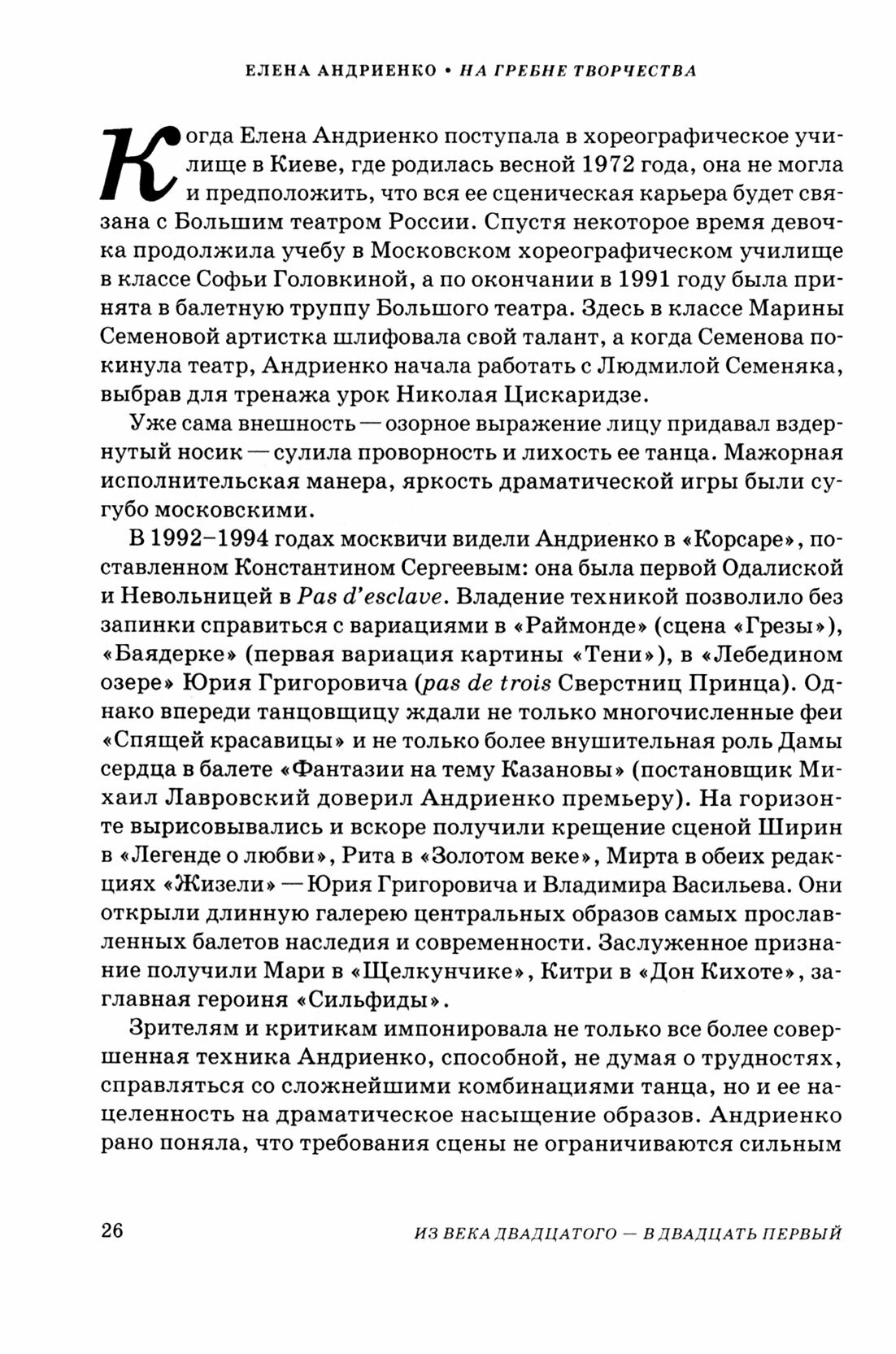 ЕЛЕНА АНДРИЕНКО • НА ГРЕБНЕ ТВОРЧЕСТВА

Когда Елена Андриенко поступала в хореографическое училище в Киеве, где родилась весной 1972 года, она не могла и предположить, что вся ее сценическая карьера будет связана с Большим театром России. Спустя некоторое время девочка продолжила учебу в Московском хореографическом училище в классе Софьи Головкиной, а по окончании в 1991 году была принята в балетную труппу Большого театра. Здесь в классе Марины Семеновой артистка шлифовала свой талант, а когда Семенова покинула театр, Андриенко начала работать с Людмилой Семеняка, выбрав для тренажа урок Николая Цискаридзе.

Уже сама внешность — озорное выражение лицу придавал вздернутый носик — сулила проворность и лихость ее танца. Мажорная исполнительская манера, яркость драматической игры были сугубо московскими.

В 1992–1994 годах москвичи видели Андриенко в «Корсаре», поставленном Константином Сергеевым: она была первой Одалиской и Невольницей в Pas d'esclave. Владение техникой позволило без запинки справиться с вариациями в «Раймонде» (сцена «Грезы»), «Баядерке» (первая вариация картины «Тени»), в «Лебедином озере» Юрия Григоровича (pas de trois Сверстниц Принца). Однако впереди танцовщицу ждали не только многочисленные феи «Спящей красавицы» и не только более внушительная роль Дамы сердца в балете «Фантазии на тему Казановы» (постановщик Михаил Лавровский доверил Андриенко премьеру). На горизонте вырисовывались и вскоре получили крещение сценой Ширин в «Легенде о любви», Рита в «Золотом веке», Мирта в обеих редакциях «Жизели» — Юрия Григоровича и Владимира Васильева. Они открыли длинную галерею центральных образов самых прославленных балетов наследия и современности. Заслуженное признание получили Мари в «Щелкунчике», Китри в «Дон Кихоте», заглавная героиня «Сильфиды».

Зрителям и критикам импонировала не только все более совершенная техника Андриенко, способной, не думая о трудностях, справляться со сложнейшими комбинациями танца, но и ее нацеленность на драматическое насыщение образов. Андриенко рано поняла, что требования сцены не ограничиваются сильным

26 ИЗ ВЕКА ДВАДЦАТОГО — В ДВАДЦАТЬ ПЕРВЫЙ